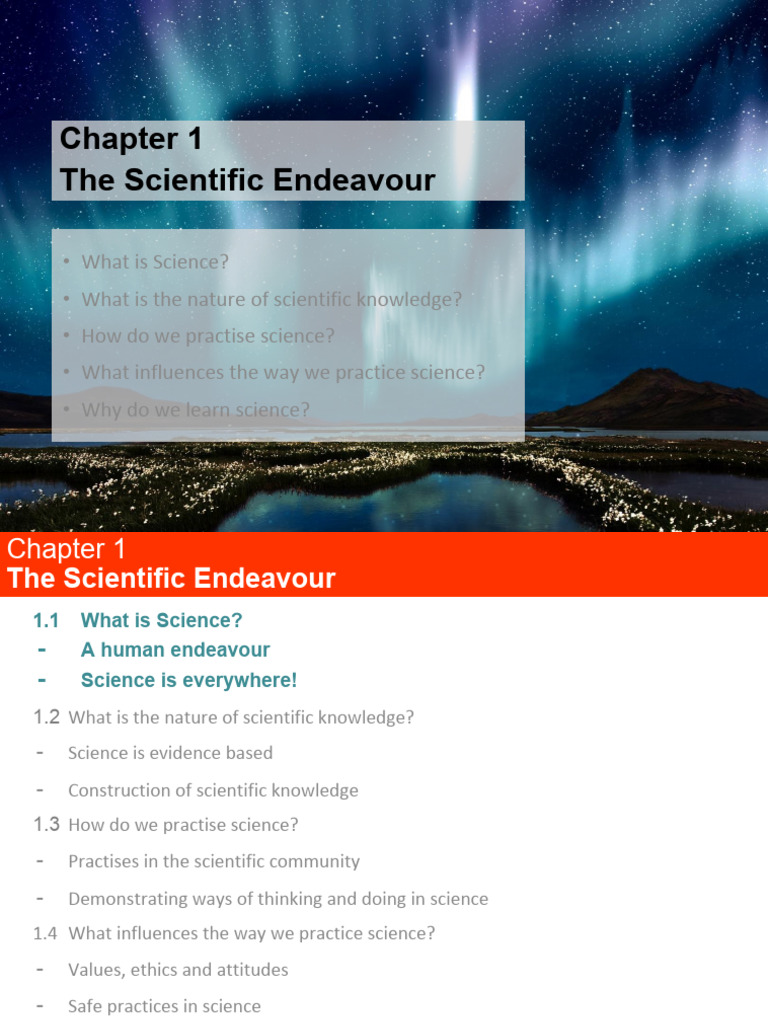 Chapter 1
The Scientific Endeavour

• What is Science?
• What is the nature of scientific knowledge?
• How do we practise science?
• What influences the way we practice science?
• Why do we learn science?

Chapter 1
The Scientific Endeavour

1.1 What is Science?
- A human endeavour
- Science is everywhere!

1.2 What is the nature of scientific knowledge?
- Science is evidence based
- Construction of scientific knowledge

1.3 How do we practise science?
- Practises in the scientific community
- Demonstrating ways of thinking and doing in science

1.4 What influences the way we practice science?
- Values, ethics and attitudes
- Safe practices in science